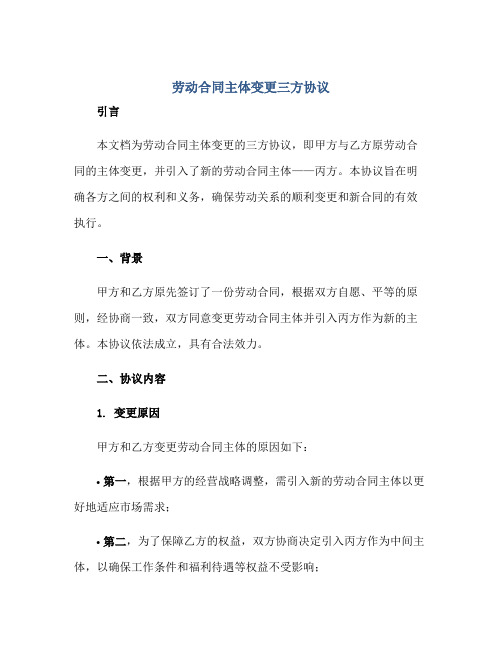 劳动合同主体变更三方协议

引言

本文档为劳动合同主体变更的三方协议，即甲方与乙方原劳动合同的主体变更，并引入了新的劳动合同主体——丙方。本协议旨在明确各方之间的权利和义务，确保劳动关系的顺利变更和新合同的有效执行。

一、背景

甲方和乙方原先签订了一份劳动合同，根据双方自愿、平等的原则，经协商一致，双方同意变更劳动合同主体并引入丙方作为新的主体。本协议依法成立，具有合法效力。

二、协议内容

1. 变更原因

甲方和乙方变更劳动合同主体的原因如下：

• 第一，根据甲方的经营战略调整，需引入新的劳动合同主体以更好地适应市场需求；

• 第二，为了保障乙方的权益，双方协商决定引入丙方作为中间主体，以确保工作条件和福利待遇等权益不受影响；